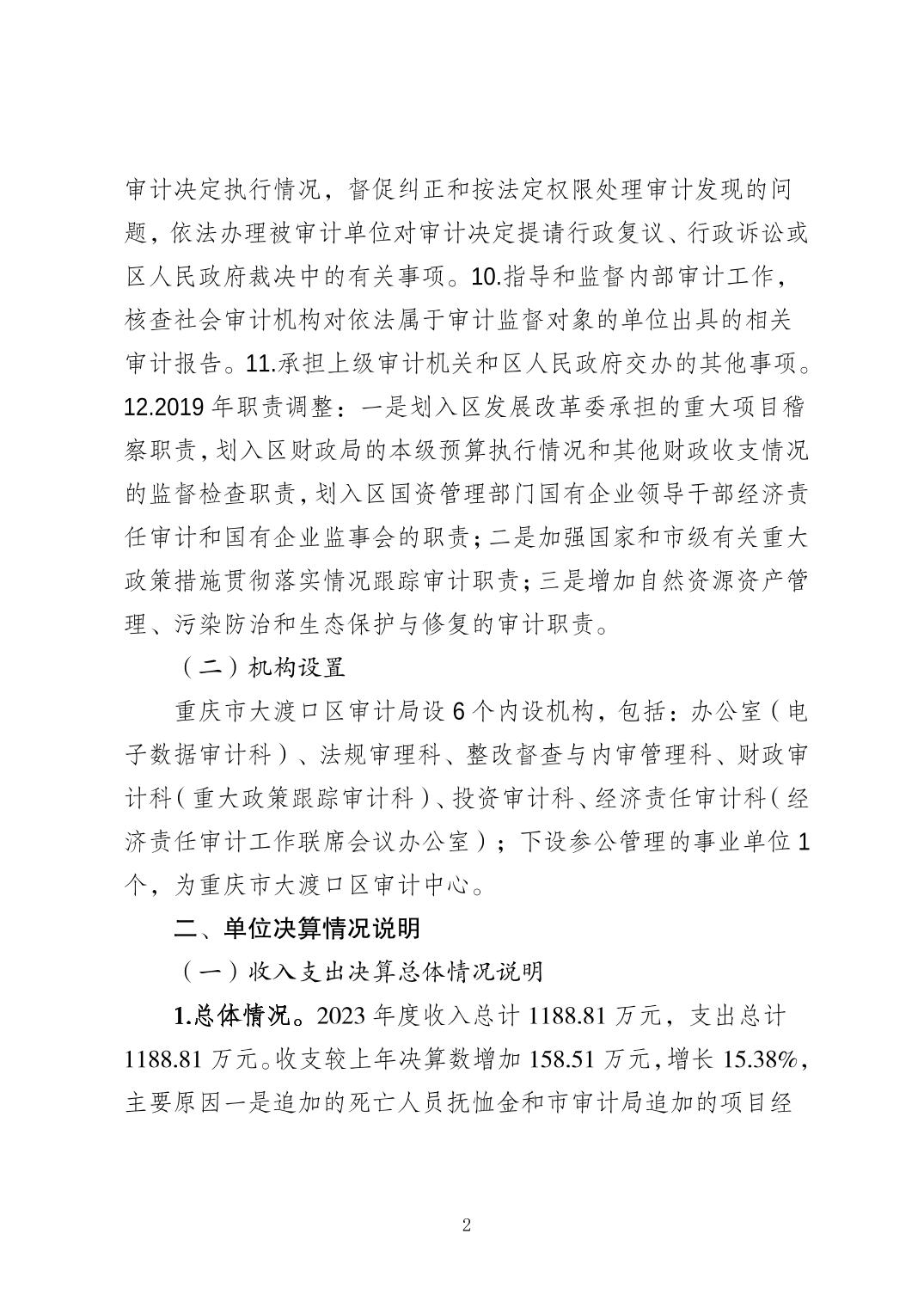 审计决定执行情况，督促纠正和按法定权限处理审计发现的问题，依法办理被审计单位对审计决定提请行政复议、行政诉讼或区人民政府裁决中的有关事项。10.指导和监督内部审计工作，核查社会审计机构对依法属于审计监督对象的单位出具的相关审计报告。11.承担上级审计机关和区人民政府交办的其他事项。12.2019 年职责调整：一是划入区发展改革委承担的重大项目稽察职责，划入区财政局的本级预算执行情况和其他财政收支情况的监督检查职责，划入区国资管理部门国有企业领导干部经济责任审计和国有企业监事会的职责；二是加强国家和市级有关重大政策措施贯彻落实情况跟踪审计职责；三是增加自然资源资产管理、污染防治和生态保护与修复的审计职责。

（二）机构设置

重庆市大渡口区审计局设 6 个内设机构，包括：办公室（电子数据审计科）、法规审理科、整改督查与内审管理科、财政审计科（重大政策跟踪审计科）、投资审计科、经济责任审计科（经济责任审计工作联席会议办公室）；下设参公管理的事业单位 1 个，为重庆市大渡口区审计中心。

二、单位决算情况说明

（一）收入支出决算总体情况说明

1.总体情况。2023 年度收入总计 1188.81 万元，支出总计 1188.81 万元。收支较上年决算数增加 158.51 万元，增长 15.38%，主要原因一是追加的死亡人员抚恤金和市审计局追加的项目经

2